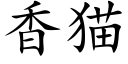 香猫